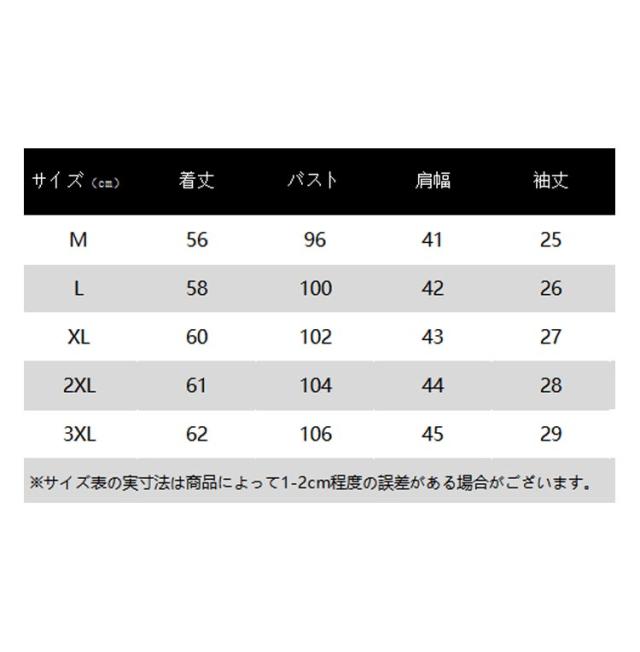 | サイズ（cm） | 着丈 | バスト | 肩幅 | 袖丈 |
|---|---|---|---|---|
| M | 56 | 96 | 41 | 25 |
| L | 58 | 100 | 42 | 26 |
| XL | 60 | 102 | 43 | 27 |
| 2XL | 61 | 104 | 44 | 28 |
| 3XL | 62 | 106 | 45 | 29 |

※サイズ表の実寸法は商品によって1-2cm程度の誤差がある場合がございます。